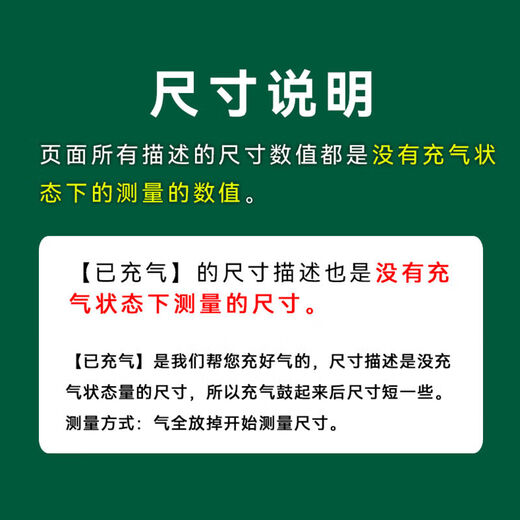 尺寸说明

页面所有描述的尺寸数值都是没有充气状态下的测量的数值。

【已充气】的尺寸描述也是没有充气状态下测量的尺寸。

【已充气】是我们帮您充好气的，尺寸描述是没充气状态量的尺寸，所以充气鼓起来后尺寸短一些。
测量方式：气全放掉开始测量尺寸。